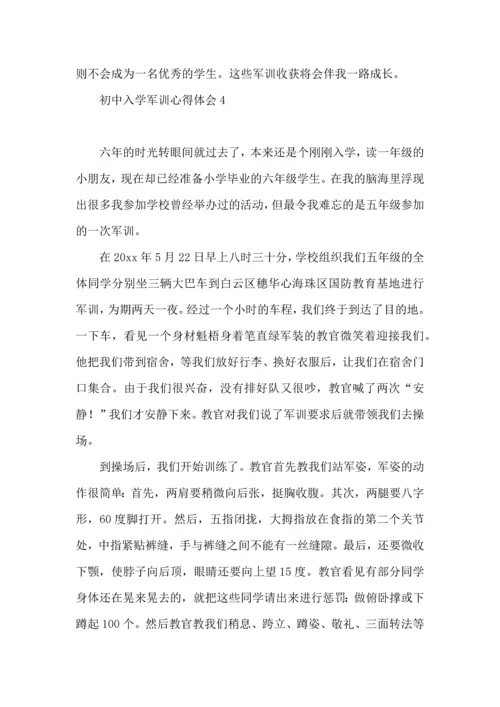 则不会成为一名优秀的学生。这些军训收获将会伴我一路成长。

初中入学军训心得体会 4

六年的时光转眼间就过去了，本来还是个刚刚入学，读一年级的小朋友，现在却已经准备小学毕业的六年级学生。在我的脑海里浮现出很多我参加学校曾经举办过的活动，但最令我难忘的是五年级参加的一次军训。

在 20xx 年 5 月 22 日早上八时三十分，学校组织我们五年级的全体同学分别坐三辆大巴车到白云区穗华心海珠区国防教育基地进行军训，为期两天一夜。经过一个小时的车程，我们终于到达了目的地。一下车，看见一个身材魁梧身着笔直绿军装的教官微笑着迎接我们。他把我们带到宿舍，等我们放好行李、换好衣服后，让我们在宿舍门口集合。由于我们很兴奋，没有排好队又很吵，教官喊了两次“安静！”我们才安静下来。教官对我们说了军训要求后就带领我们去操场。

到操场后，我们开始训练了。教官首先教我们站军姿，军姿的动作很简单：首先，两肩要稍微向后张，挺胸收腹。其次，两腿要八字形，60 度脚打开。然后，五指闭拢，大拇指放在食指的第二个关节处，中指紧贴裤缝，手与裤缝之间不能有一丝缝隙。最后，还要微收下颚，使脖子向后顶，眼睛还要向上望 15 度。教官看见有部分同学身体还在晃来晃去的，就把这些同学请出来进行惩罚：做俯卧撑或下蹲起 100 个。然后教官教我们稍息、跨立、蹲姿、敬礼、三面转法等